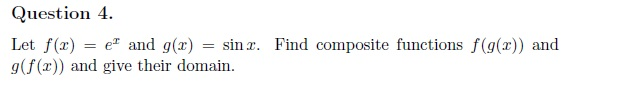 Question 4.

Let $f(x) = e^x$ and $g(x) = \sin x$. Find composite functions $f(g(x))$ and $g(f(x))$ and give their domain.